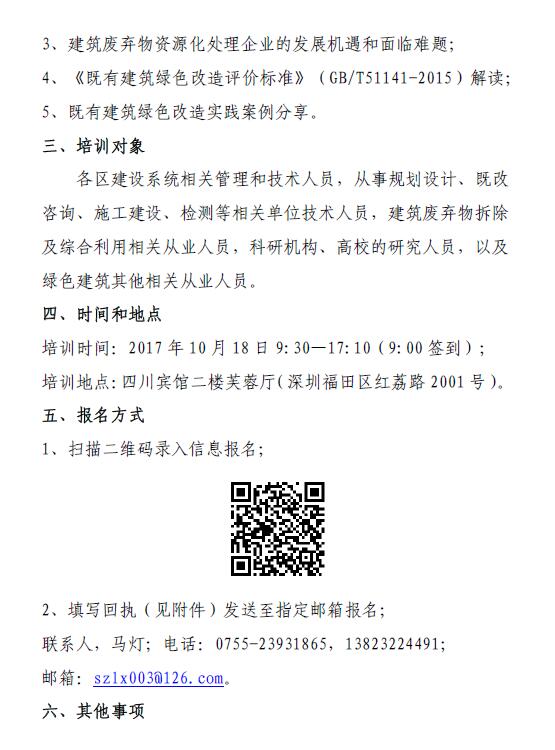 3、建筑废弃物资源化处理企业的发展机遇和面临难题；
4、《既有建筑绿色改造评价标准》（GB/T51141-2015）解读；
5、既有建筑绿色改造实践案例分享。

三、培训对象

各区建设系统相关管理和技术人员，从事规划设计、既改咨询、施工建设、检测等相关单位技术人员，建筑废弃物拆除及综合利用相关从业人员，科研机构、高校的研究人员，以及绿色建筑其他相关从业人员。

四、时间和地点

培训时间：2017 年 10 月 18 日 9:30—17:10（9:00 签到）；
培训地点：四川宾馆二楼芙蓉厅（深圳福田区红荔路 2001 号）。

五、报名方式

1、扫描二维码录入信息报名；

2、填写回执（见附件）发送至指定邮箱报名；
联系人，马灯；电话：0755-23931865，13823224491；
邮箱：szlx003@126.com。

六、其他事项